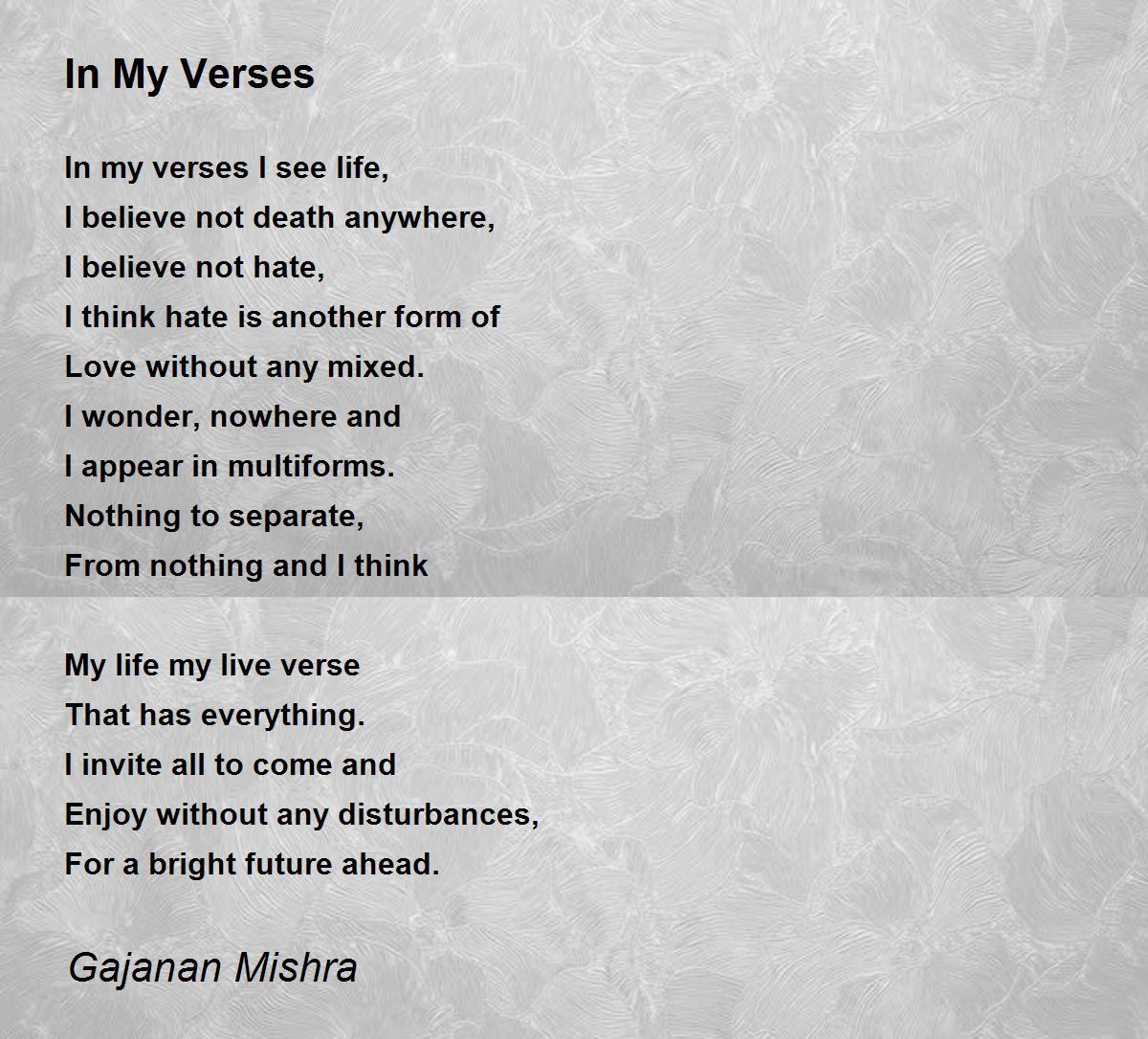 In My Verses

In my verses I see life,
I believe not death anywhere,
I believe not hate,
I think hate is another form of
Love without any mixed.
I wonder, nowhere and
I appear in multiforms.
Nothing to separate,
From nothing and I think

My life my live verse
That has everything.
I invite all to come and
Enjoy without any disturbances,
For a bright future ahead.

Gajanan Mishra